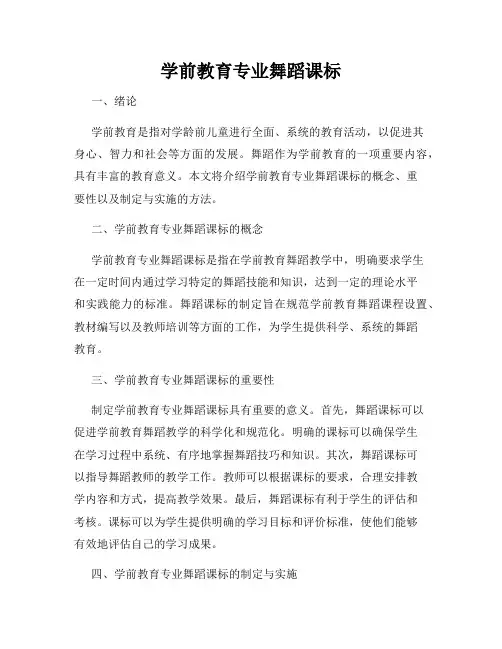 学前教育专业舞蹈课标

一、绪论

学前教育是指对学龄前儿童进行全面、系统的教育活动，以促进其身心、智力和社会等方面的发展。舞蹈作为学前教育的一项重要内容，具有丰富的教育意义。本文将介绍学前教育专业舞蹈课标的概念、重要性以及制定与实施的方法。

二、学前教育专业舞蹈课标的概念

学前教育专业舞蹈课标是指在学前教育舞蹈教学中，明确要求学生在一定时间内通过学习特定的舞蹈技能和知识，达到一定的理论水平和实践能力的标准。舞蹈课标的制定旨在规范学前教育舞蹈课程设置、教材编写以及教师培训等方面的工作，为学生提供科学、系统的舞蹈教育。

三、学前教育专业舞蹈课标的重要性

制定学前教育专业舞蹈课标具有重要的意义。首先，舞蹈课标可以促进学前教育舞蹈教学的科学化和规范化。明确的课标可以确保学生在学习过程中系统、有序地掌握舞蹈技巧和知识。其次，舞蹈课标可以指导舞蹈教师的教学工作。教师可以根据课标的要求，合理安排教学内容和方式，提高教学效果。最后，舞蹈课标有利于学生的评估和考核。课标可以为学生提供明确的学习目标和评价标准，使他们能够有效地评估自己的学习成果。

四、学前教育专业舞蹈课标的制定与实施